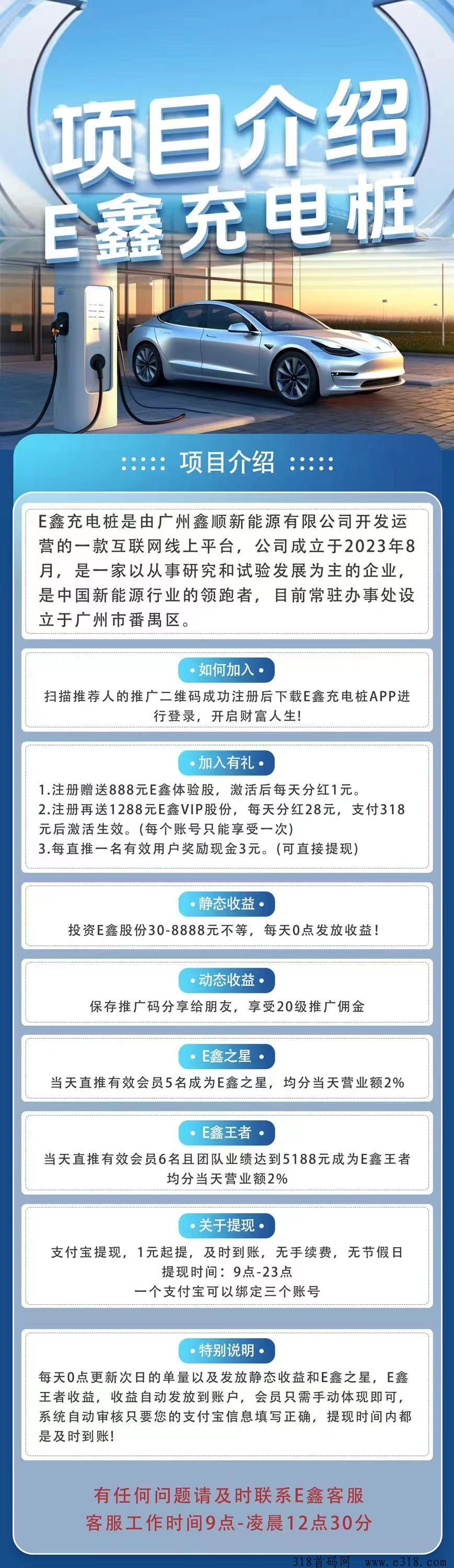 项目介绍
E鑫充电桩

项目介绍

E鑫充电桩是由广州鑫顺新能源有限公司开发运营的一款互联网线上平台，公司成立于2023年8月，是一家以从事研究和试验发展为主的企业，是中国新能源行业的领跑者，目前常驻办事处设立于广州市番禺区。

如何加入

扫描推荐人的推广二维码成功注册后下载E鑫充电桩APP进行登录，开启财富人生!

加入有礼

1.注册赠送888元E鑫体验股，激活后每天分红1元。
2.注册再送1288元E鑫VIP股份，每天分红28元，支付318元后激活生效。(每个账号只能享受一次)
3.每直推一名有效用户奖励现金3元。(可直接提现)

静态收益

投资E鑫股份30-8888元不等，每天0点发放收益!

动态收益

保存推广码分享给朋友，享受20级推广佣金

E鑫之星

当天直推有效会员5名成为E鑫之星，均分当天营业额2%

E鑫王者

当天直推有效会员6名且团队业绩达到5188元成为E鑫王者均分当天营业额2%

关于提现

支付宝提现，1元起提，及时到账，无手续费，无节假日
提现时间：9点-23点
一个支付宝可以绑定三个账号

特别说明

每天0点更新次日的单量以及发放静态收益和E鑫之星，E鑫王者收益，收益自动发放到账户，会员只需手动体现即可，系统自动审核只要您的支付宝信息填写正确，提现时间内都是及时到账!

有任何问题请及时联系E鑫客服
客服工作时间9点-凌晨12点30分

318首码网 www.e318.com